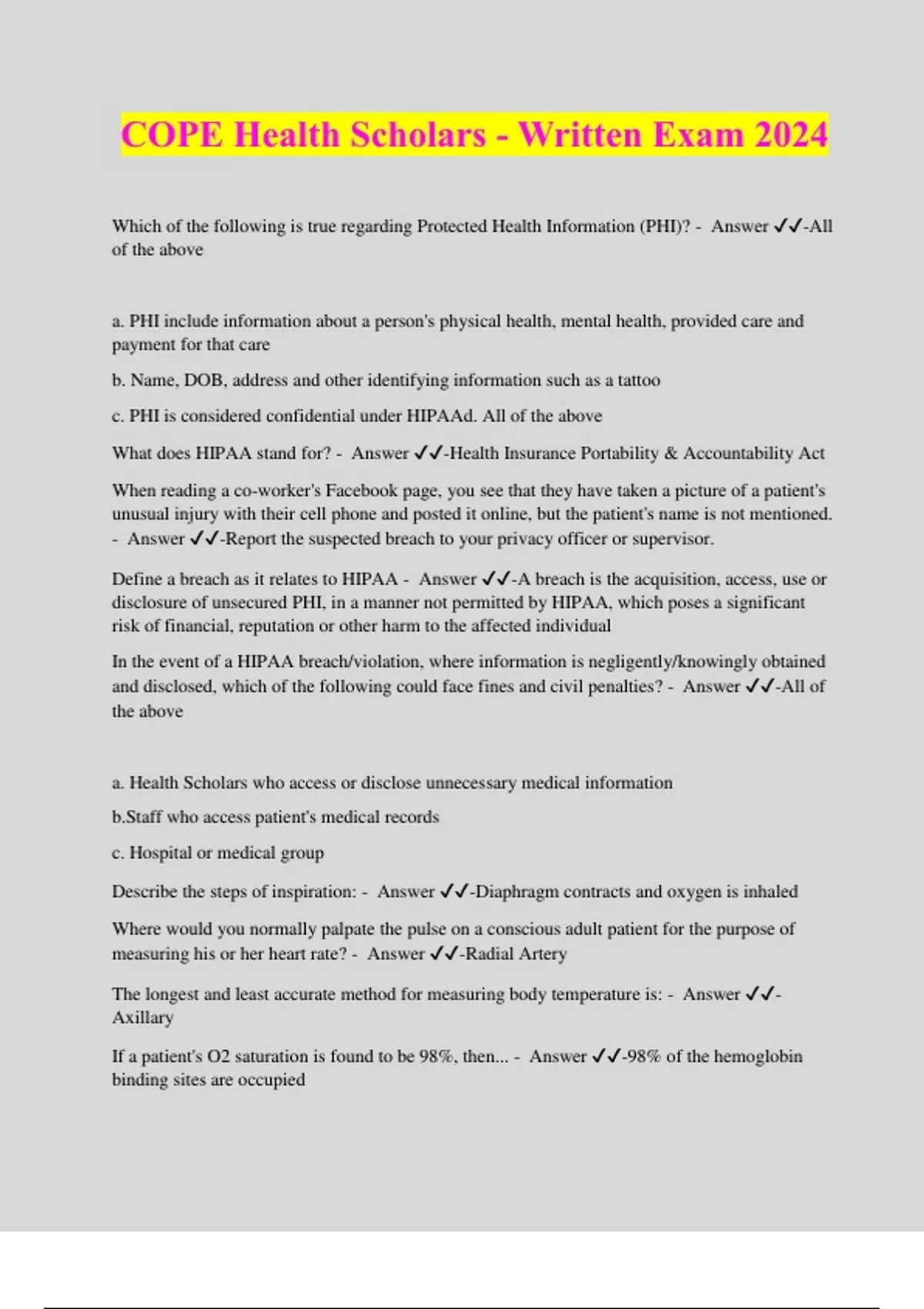 COPE Health Scholars - Written Exam 2024

Which of the following is true regarding Protected Health Information (PHI)? - Answer ✓✓-All of the above

a. PHI include information about a person's physical health, mental health, provided care and payment for that care

b. Name, DOB, address and other identifying information such as a tattoo

c. PHI is considered confidential under HIPAAd. All of the above

What does HIPAA stand for? - Answer ✓✓-Health Insurance Portability & Accountability Act

When reading a co-worker's Facebook page, you see that they have taken a picture of a patient's unusual injury with their cell phone and posted it online, but the patient's name is not mentioned. - Answer ✓✓-Report the suspected breach to your privacy officer or supervisor.

Define a breach as it relates to HIPAA - Answer ✓✓-A breach is the acquisition, access, use or disclosure of unsecured PHI, in a manner not permitted by HIPAA, which poses a significant risk of financial, reputation or other harm to the affected individual

In the event of a HIPAA breach/violation, where information is negligently/knowingly obtained and disclosed, which of the following could face fines and civil penalties? - Answer ✓✓-All of the above

a. Health Scholars who access or disclose unnecessary medical information

b.Staff who access patient's medical records

c. Hospital or medical group

Describe the steps of inspiration: - Answer ✓✓-Diaphragm contracts and oxygen is inhaled

Where would you normally palpate the pulse on a conscious adult patient for the purpose of measuring his or her heart rate? - Answer ✓✓-Radial Artery

The longest and least accurate method for measuring body temperature is: - Answer ✓✓-Axillary

If a patient's O2 saturation is found to be 98%, then... - Answer ✓✓-98% of the hemoglobin binding sites are occupied